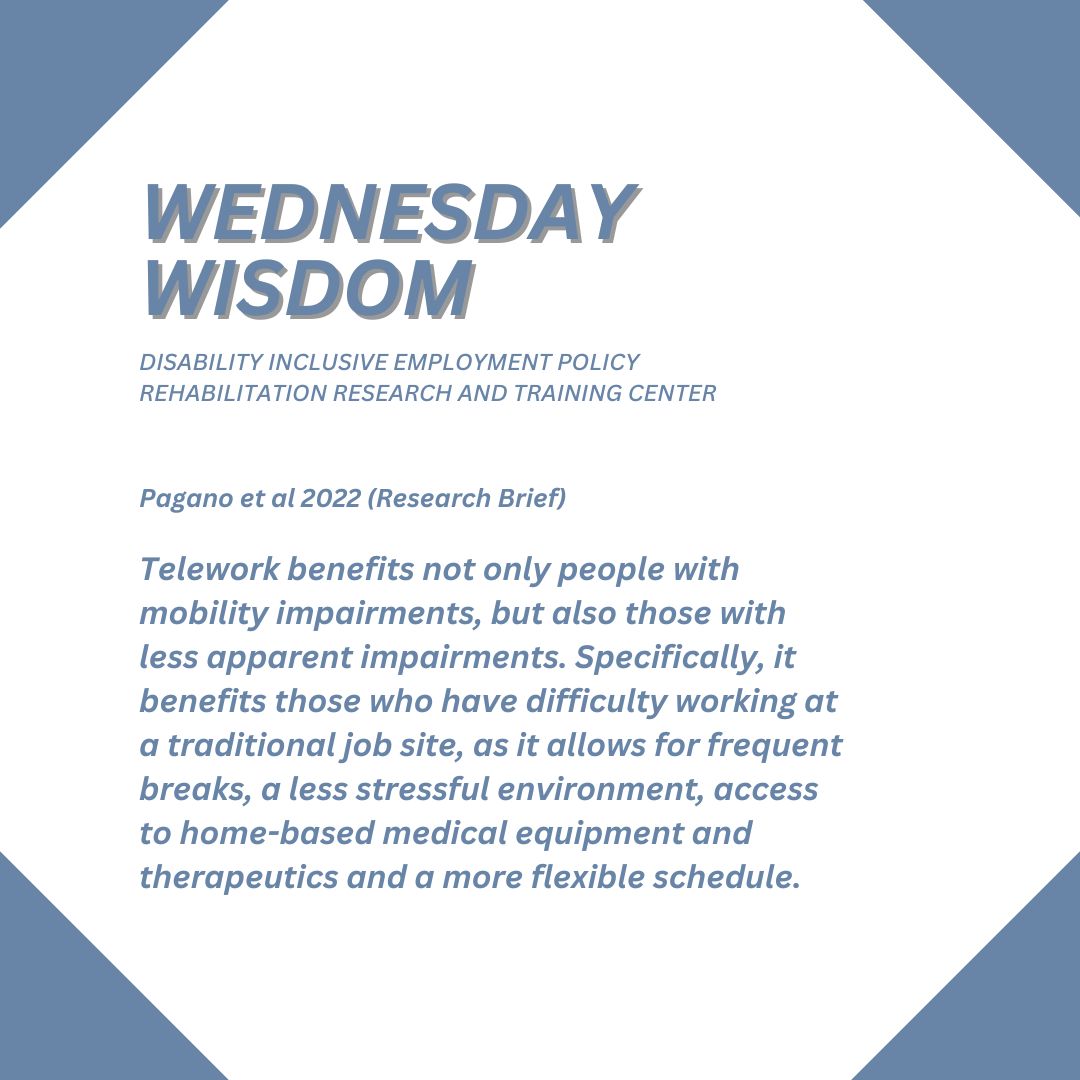 WEDNESDAY WISDOM

DISABILITY INCLUSIVE EMPLOYMENT POLICY REHABILITATION RESEARCH AND TRAINING CENTER

Pagano et al 2022 (Research Brief)

Telework benefits not only people with mobility impairments, but also those with less apparent impairments. Specifically, it benefits those who have difficulty working at a traditional job site, as it allows for frequent breaks, a less stressful environment, access to home-based medical equipment and therapeutics and a more flexible schedule.